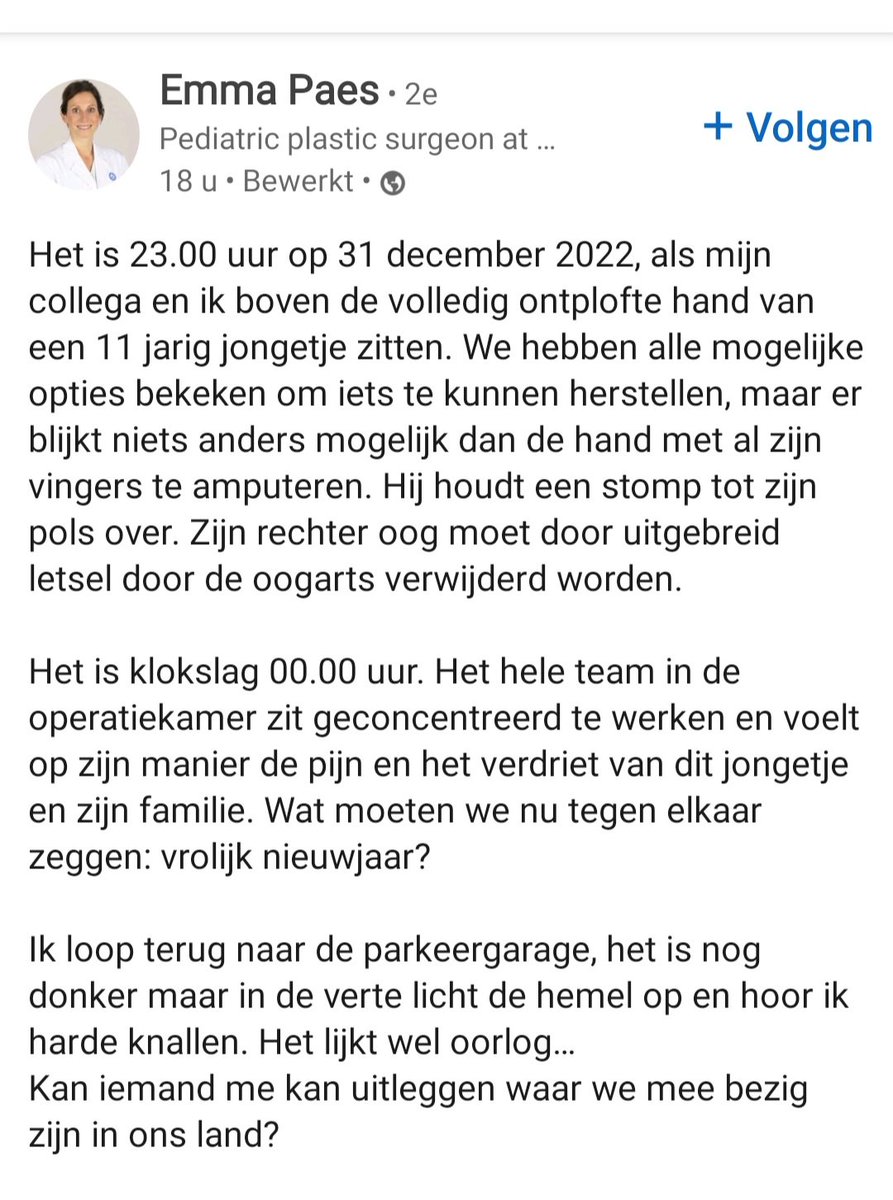 Emma Paes • 2e
Pediatric plastic surgeon at ...
18 u • Bewerkt •

+ Volgen

Het is 23.00 uur op 31 december 2022, als mijn collega en ik boven de volledig ontplofte hand van een 11 jarig jongetje zitten. We hebben alle mogelijke opties bekeken om iets te kunnen herstellen, maar er blijkt niets anders mogelijk dan de hand met al zijn vingers te amputeren. Hij houdt een stomp tot zijn pols over. Zijn rechter oog moet door uitgebreid letsel door de oogarts verwijderd worden.

Het is klokslag 00.00 uur. Het hele team in de operatiekamer zit geconcentreerd te werken en voelt op zijn manier de pijn en het verdriet van dit jongetje en zijn familie. Wat moeten we nu tegen elkaar zeggen: vrolijk nieuwjaar?

Ik loop terug naar de parkeergarage, het is nog donker maar in de verte licht de hemel op en hoor ik harde knallen. Het lijkt wel oorlog...
Kan iemand me kan uitleggen waar we mee bezig zijn in ons land?